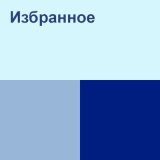 Избранное